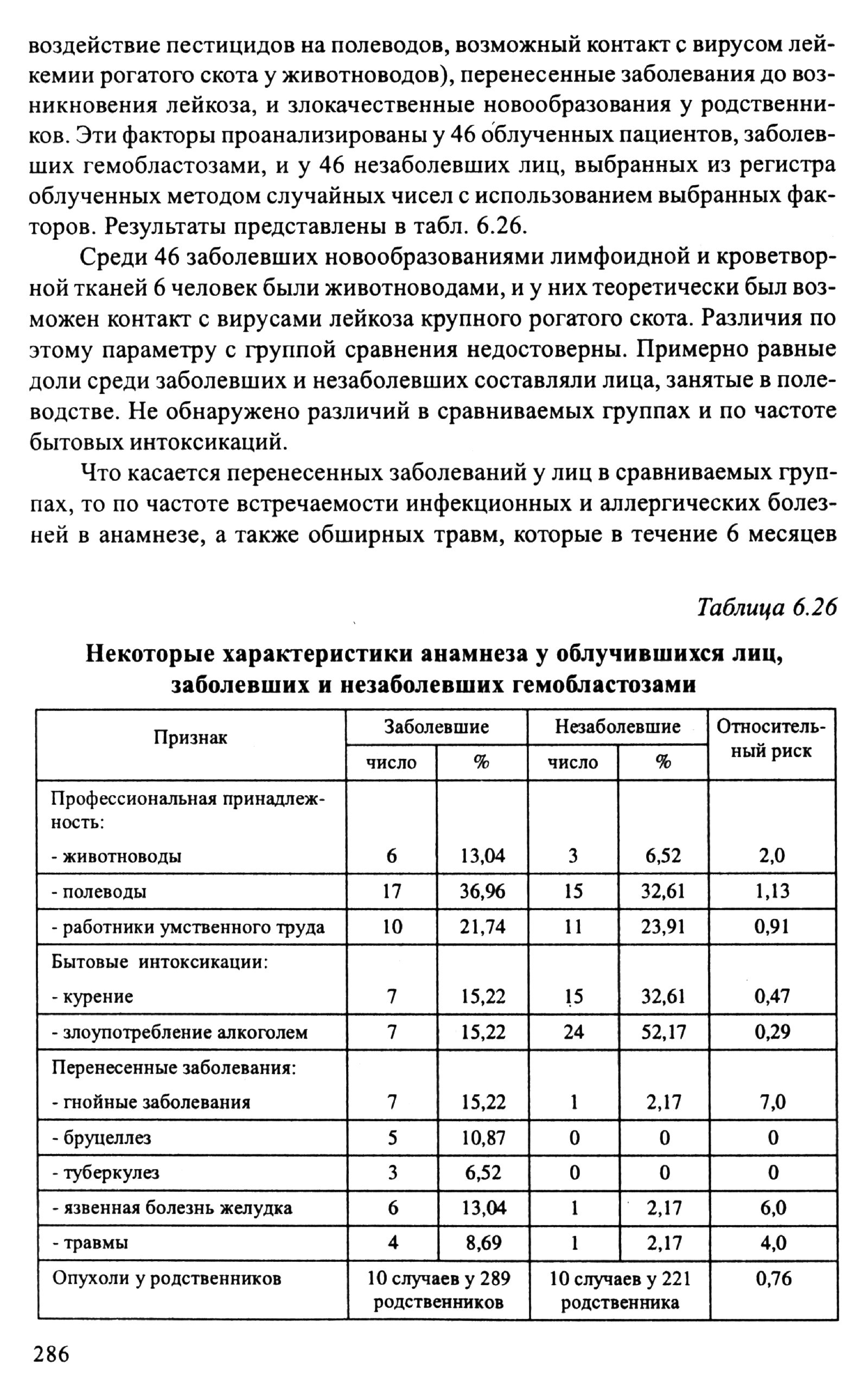 воздействие пестицидов на полеводов, возможный контакт с вирусом лейкемии рогатого скота у животноводов), перенесенные заболевания до возникновения лейкоза, и злокачественные новообразования у родственников. Эти факторы проанализированы у 46 облученных пациентов, заболевших гемобластозами, и у 46 незаболевших лиц, выбранных из регистра облученных методом случайных чисел с использованием выбранных факторов. Результаты представлены в табл. 6.26.

Среди 46 заболевших новообразованиями лимфоидной и кроветворной тканей 6 человек были животноводами, и у них теоретически был возможен контакт с вирусами лейкоза крупного рогатого скота. Различия по этому параметру с группой сравнения недостоверны. Примерно равные доли среди заболевших и незаболевших составляли лица, занятые в полеводстве. Не обнаружено различий в сравниваемых группах и по частоте бытовых интоксикаций.

Что касается перенесенных заболеваний у лиц в сравниваемых группах, то по частоте встречаемости инфекционных и аллергических болезней в анамнезе, а также обширных травм, которые в течение 6 месяцев

Таблица 6.26

Некоторые характеристики анамнеза у облучившихся лиц, заболевших и незаболевших гемобластозами

| Признак | Заболевшие число | Заболевшие % | Незаболевшие число | Незаболевшие % | Относительный риск |
|---|---|---|---|---|---|
| Профессиональная принадлежность: - животноводы | 6 | 13,04 | 3 | 6,52 | 2,0 |
| - полеводы | 17 | 36,96 | 15 | 32,61 | 1,13 |
| - работники умственного труда | 10 | 21,74 | 11 | 23,91 | 0,91 |
| Бытовые интоксикации: - курение | 7 | 15,22 | 15 | 32,61 | 0,47 |
| - злоупотребление алкоголем | 7 | 15,22 | 24 | 52,17 | 0,29 |
| Перенесенные заболевания: - гнойные заболевания | 7 | 15,22 | 1 | 2,17 | 7,0 |
| - бруцеллез | 5 | 10,87 | 0 | 0 | 0 |
| - туберкулез | 3 | 6,52 | 0 | 0 | 0 |
| - язвенная болезнь желудка | 6 | 13,04 | 1 | 2,17 | 6,0 |
| - травмы | 4 | 8,69 | 1 | 2,17 | 4,0 |
| Опухоли у родственников | 10 случаев у 289 родственников | | 10 случаев у 221 родственника | | 0,76 |

286